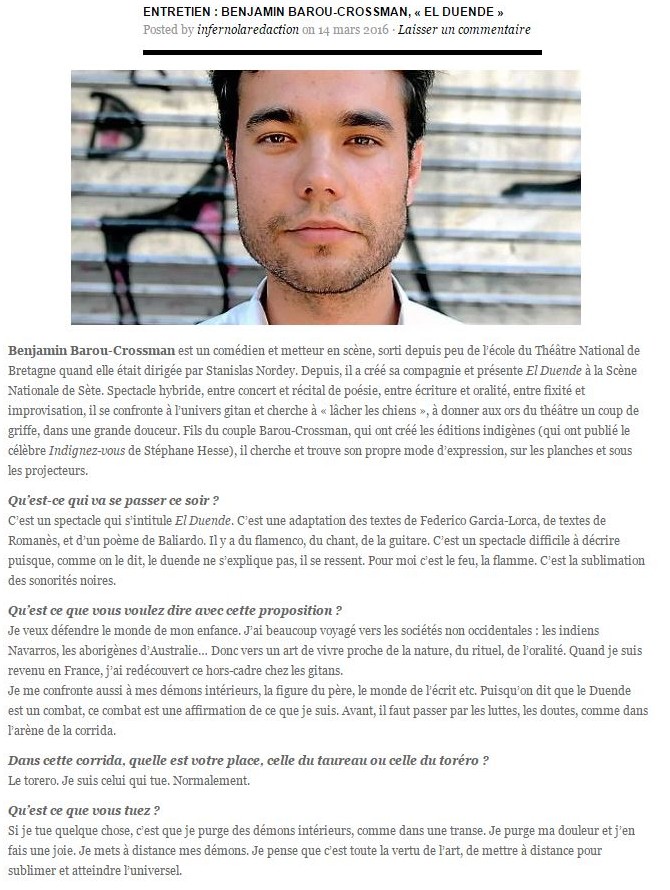 ENTRETIEN : BENJAMIN BAROU-CROSSMAN, « EL DUENDE »
Posted by infernolaredaction on 14 mars 2016 · Laisser un commentaire

Benjamin Barou-Crossman est un comédien et metteur en scène, sorti depuis peu de l'école du Théâtre National de Bretagne quand elle était dirigée par Stanislas Nordey. Depuis, il a créé sa compagnie et présente El Duende à la Scène Nationale de Sète. Spectacle hybride, entre concert et récital de poésie, entre écriture et oralité, entre fixité et improvisation, il se confronte à l'univers gitan et cherche à « lâcher les chiens », à donner aux ors du théâtre un coup de griffe, dans une grande douceur. Fils du couple Barou-Crossman, qui ont créé les éditions indigènes (qui ont publié le célèbre Indignez-vous de Stéphane Hesse), il cherche et trouve son propre mode d'expression, sur les planches et sous les projecteurs.

Qu'est-ce qui va se passer ce soir ?
C'est un spectacle qui s'intitule El Duende. C'est une adaptation des textes de Federico Garcia-Lorca, de textes de Romanès, et d'un poème de Baliardo. Il y a du flamenco, du chant, de la guitare. C'est un spectacle difficile à décrire puisque, comme on le dit, le duende ne s'explique pas, il se ressent. Pour moi c'est le feu, la flamme. C'est la sublimation des sonorités noires.

Qu'est ce que vous voulez dire avec cette proposition ?
Je veux défendre le monde de mon enfance. J'ai beaucoup voyagé vers les sociétés non occidentales : les indiens Navarros, les aborigènes d'Australie… Donc vers un art de vivre proche de la nature, du rituel, de l'oralité. Quand je suis revenu en France, j'ai redécouvert ce hors-cadre chez les gitans.
Je me confronte aussi à mes démons intérieurs, la figure du père, le monde de l'écrit etc. Puisqu'on dit que le Duende est un combat, ce combat est une affirmation de ce que je suis. Avant, il faut passer par les luttes, les doutes, comme dans l'arène de la corrida.

Dans cette corrida, quelle est votre place, celle du taureau ou celle du toréro ?
Le torero. Je suis celui qui tue. Normalement.

Qu'est ce que vous tuez ?
Si je tue quelque chose, c'est que je purge des démons intérieurs, comme dans une transe. Je purge ma douleur et j'en fais une joie. Je mets à distance mes démons. Je pense que c'est toute la vertu de l'art, de mettre à distance pour sublimer et atteindre l'universel.